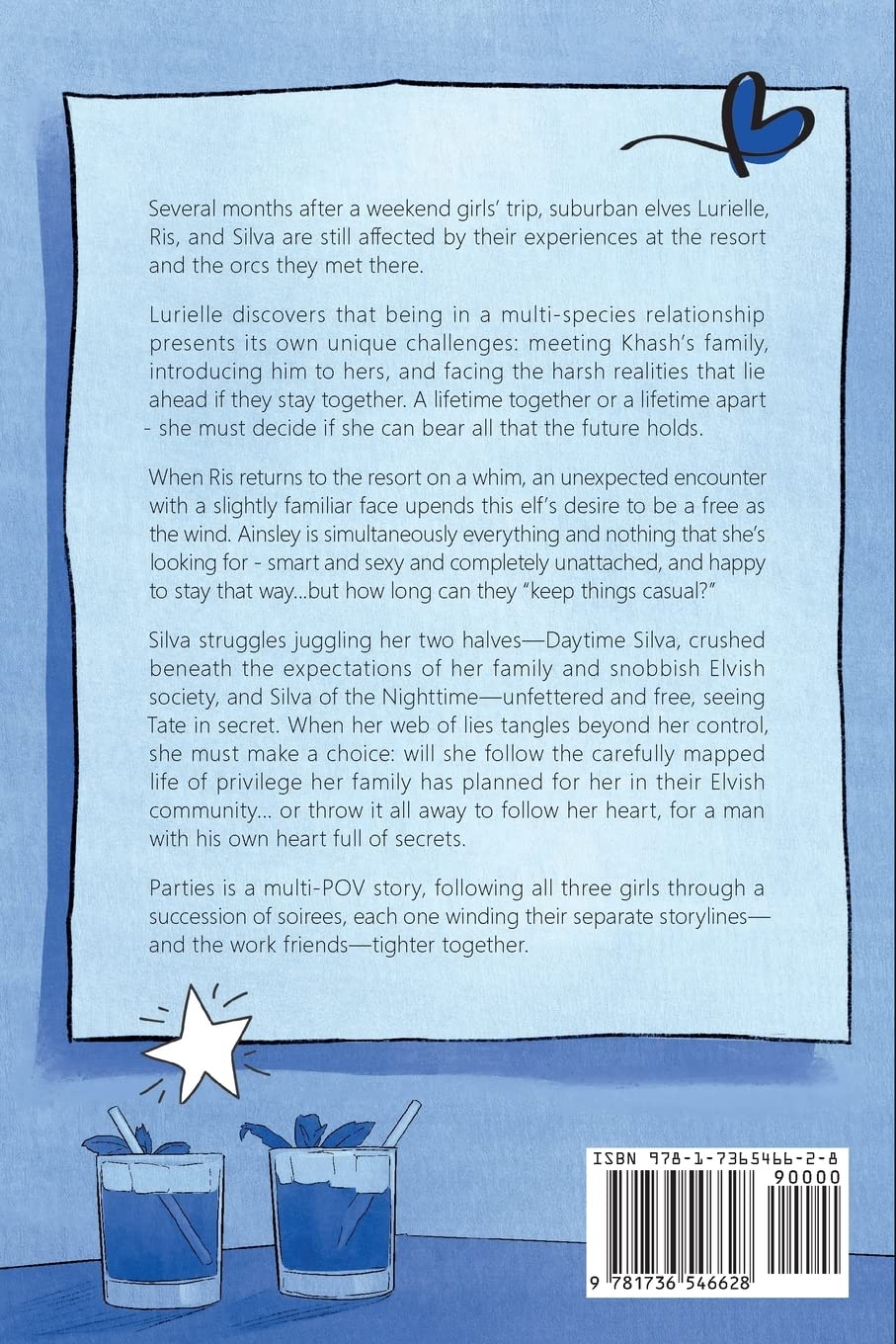 Several months after a weekend girls' trip, suburban elves Lurielle, Ris, and Silva are still affected by their experiences at the resort and the orcs they met there.

Lurielle discovers that being in a multi-species relationship presents its own unique challenges: meeting Khash's family, introducing him to hers, and facing the harsh realities that lie ahead if they stay together. A lifetime together or a lifetime apart - she must decide if she can bear all that the future holds.

When Ris returns to the resort on a whim, an unexpected encounter with a slightly familiar face upends this elf's desire to be a free as the wind. Ainsley is simultaneously everything and nothing that she's looking for - smart and sexy and completely unattached, and happy to stay that way...but how long can they "keep things casual?"

Silva struggles juggling her two halves—Daytime Silva, crushed beneath the expectations of her family and snobbish Elvish society, and Silva of the Nighttime—unfettered and free, seeing Tate in secret. When her web of lies tangles beyond her control, she must make a choice: will she follow the carefully mapped life of privilege her family has planned for her in their Elvish community... or throw it all away to follow her heart, for a man with his own heart full of secrets.

Parties is a multi-POV story, following all three girls through a succession of soirees, each one winding their separate storylines—and the work friends—tighter together.

ISBN 978-1-7365466-2-8
90000
9 781736 546628